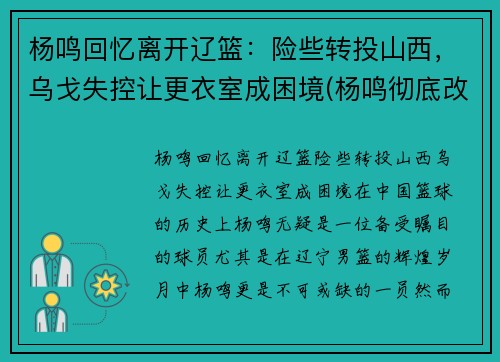 杨鸣回忆离开辽篮：险些转投山西，乌戈失控让更衣室成困境(杨鸣彻底改

杨鸣回忆离开辽篮险些转投山西乌戈失控让更衣室成困境在中国篮球的历史上杨鸣无疑是一位备受瞩目的球员尤其是在辽宁男篮的辉煌岁月中杨鸣更是不可或缺的一员然而